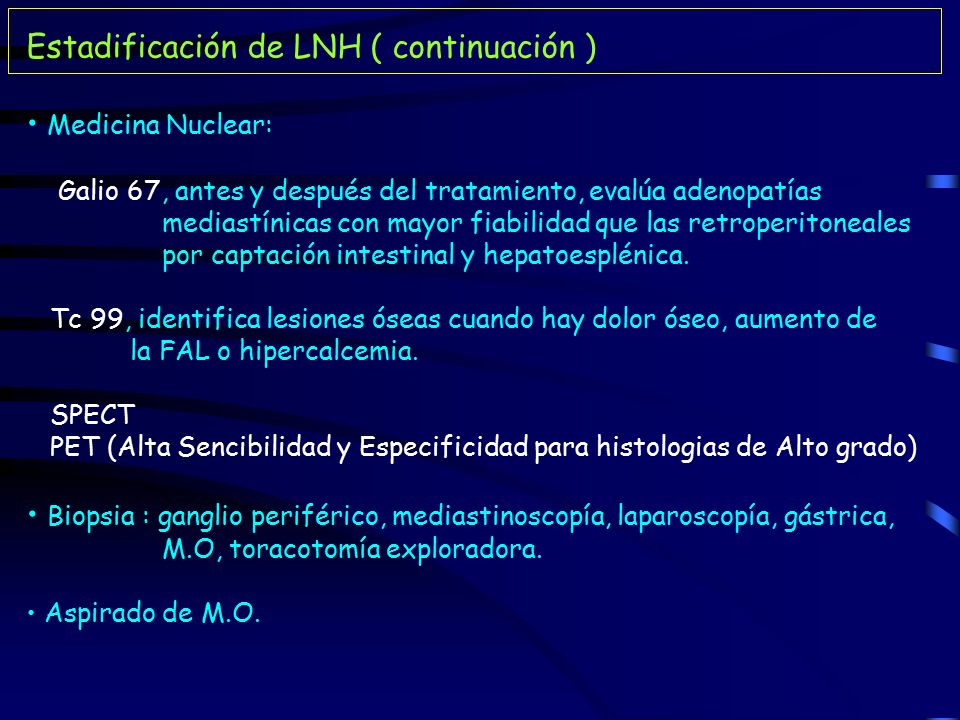 Estadificación de LNH ( continuación )

• Medicina Nuclear:

Galio 67, antes y después del tratamiento, evalúa adenopatías mediastínicas con mayor fiabilidad que las retroperitoneales por captación intestinal y hepatoesplénica.

Tc 99, identifica lesiones óseas cuando hay dolor óseo, aumento de la FAL o hipercalcemia.

SPECT
PET (Alta Sencibilidad y Especificidad para histologias de Alto grado)

• Biopsia : ganglio periférico, mediastinoscopía, laparoscopía, gástrica, M.O, toracotomía exploradora.

• Aspirado de M.O.